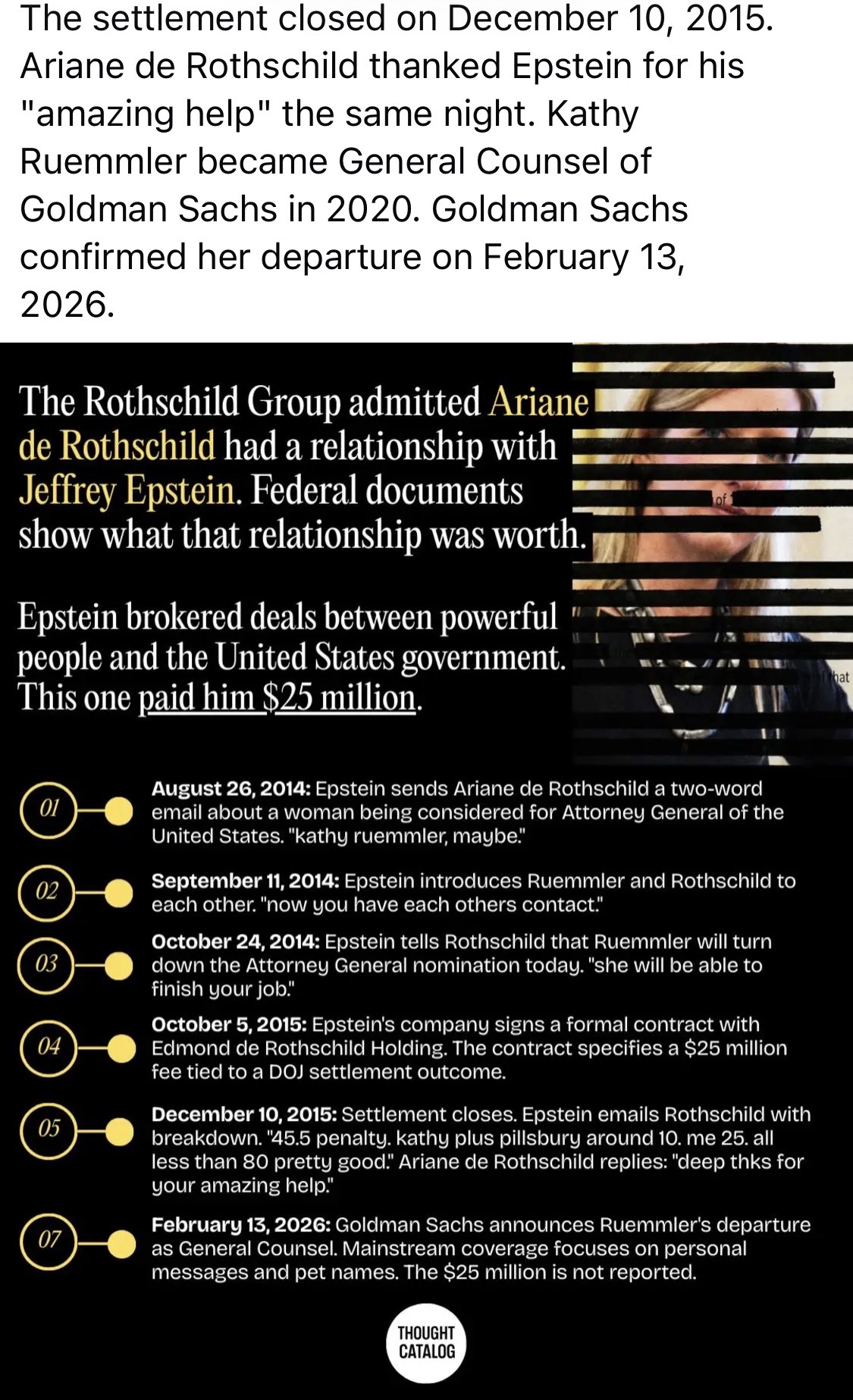 The settlement closed on December 10, 2015. Ariane de Rothschild thanked Epstein for his "amazing help" the same night. Kathy Ruemmler became General Counsel of Goldman Sachs in 2020. Goldman Sachs confirmed her departure on February 13, 2026.

The Rothschild Group admitted Ariane de Rothschild had a relationship with Jeffrey Epstein. Federal documents show what that relationship was worth.

Epstein brokered deals between powerful people and the United States government. This one paid him $25 million.

of

hat

01 August 26, 2014: Epstein sends Ariane de Rothschild a two-word email about a woman being considered for Attorney General of the United States. "kathy ruemmler, maybe."

02 September 11, 2014: Epstein introduces Ruemmler and Rothschild to each other. "now you have each others contact."

03 October 24, 2014: Epstein tells Rothschild that Ruemmler will turn down the Attorney General nomination today. "she will be able to finish your job."

04 October 5, 2015: Epstein's company signs a formal contract with Edmond de Rothschild Holding. The contract specifies a $25 million fee tied to a DOJ settlement outcome.

05 December 10, 2015: Settlement closes. Epstein emails Rothschild with breakdown. "45.5 penalty. kathy plus pillsbury around 10. me 25. all less than 80 pretty good." Ariane de Rothschild replies: "deep thks for your amazing help."

07 February 13, 2026: Goldman Sachs announces Ruemmler's departure as General Counsel. Mainstream coverage focuses on personal messages and pet names. The $25 million is not reported.

THOUGHT CATALOG